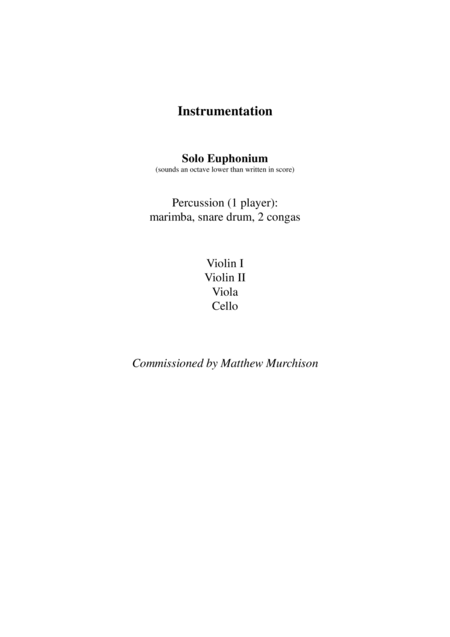 Instrumentation

Solo Euphonium
(sounds an octave lower than written in score)

Percussion (1 player):
marimba, snare drum, 2 congas

Violin I
Violin II
Viola
Cello

Commissioned by Matthew Murchison